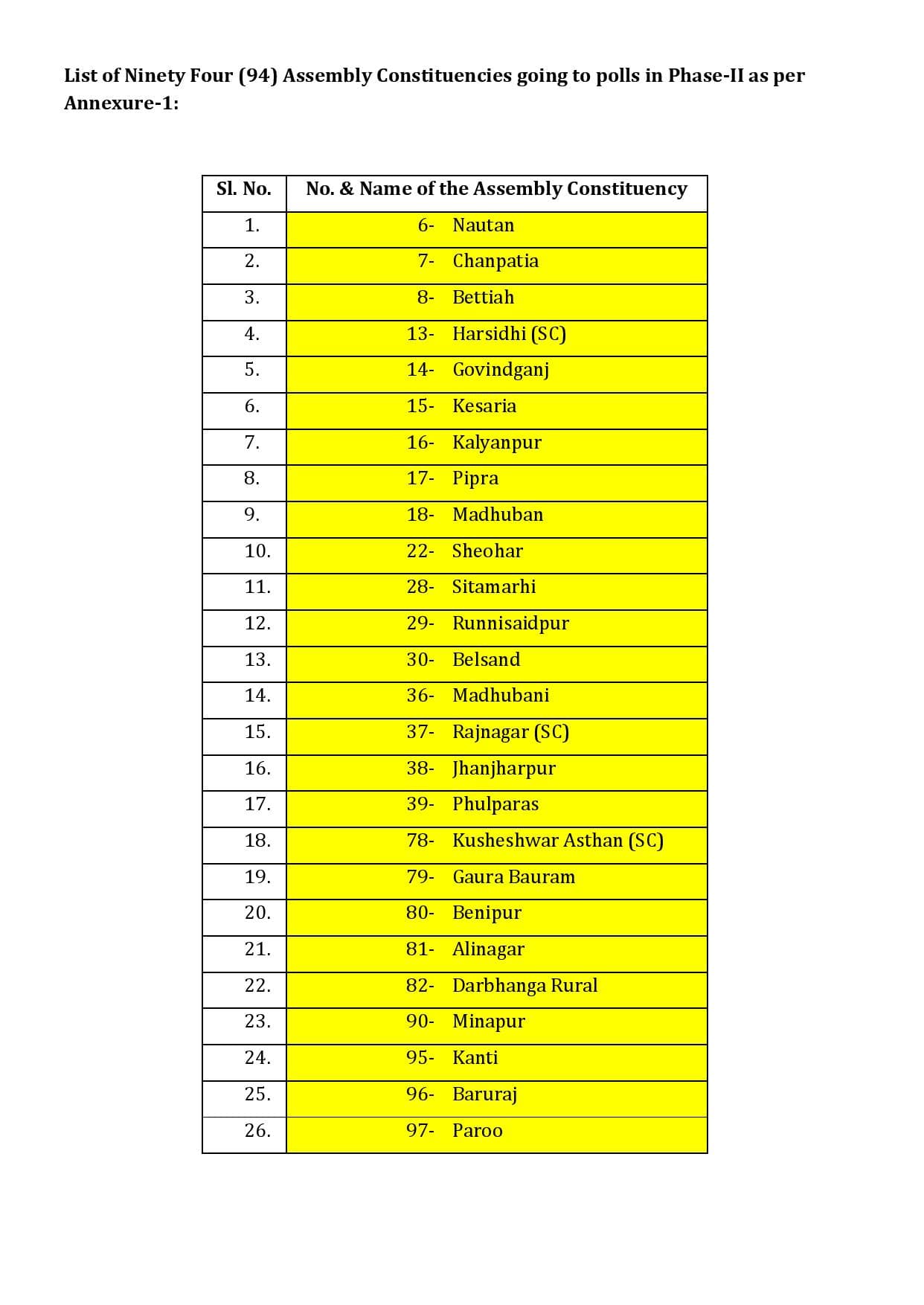 List of Ninety Four (94) Assembly Constituencies going to polls in Phase-II as per Annexure-1:

| Sl. No. | No. & Name of the Assembly Constituency |
|---|---|
| 1. | 6- Nautan |
| 2. | 7- Chanpatia |
| 3. | 8- Bettiah |
| 4. | 13- Harsidhi (SC) |
| 5. | 14- Govindganj |
| 6. | 15- Kesaria |
| 7. | 16- Kalyanpur |
| 8. | 17- Pipra |
| 9. | 18- Madhuban |
| 10. | 22- Sheohar |
| 11. | 28- Sitamarhi |
| 12. | 29- Runnisaidpur |
| 13. | 30- Belsand |
| 14. | 36- Madhubani |
| 15. | 37- Rajnagar (SC) |
| 16. | 38- Jhanjharpur |
| 17. | 39- Phulparas |
| 18. | 78- Kusheshwar Asthan (SC) |
| 19. | 79- Gaura Bauram |
| 20. | 80- Benipur |
| 21. | 81- Alinagar |
| 22. | 82- Darbhanga Rural |
| 23. | 90- Minapur |
| 24. | 95- Kanti |
| 25. | 96- Baruraj |
| 26. | 97- Paroo |